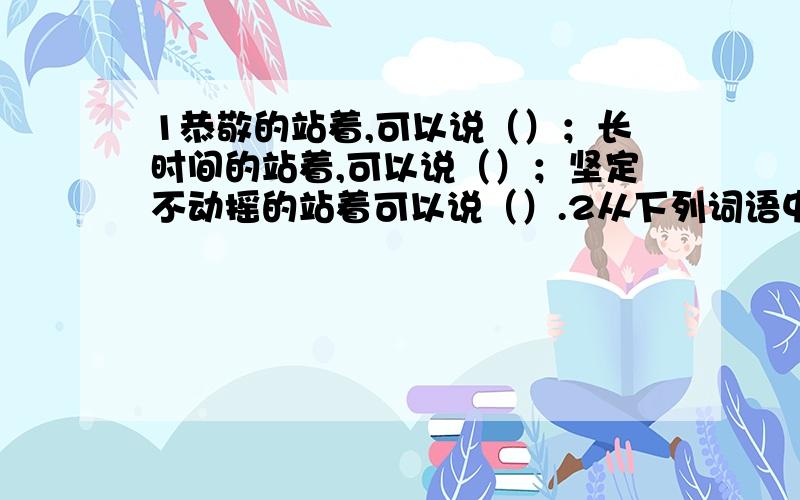 1恭敬的站着,可以说（）；长时间的站着,可以说（）；坚定不动摇的站着可以说（）.2从下列词语中